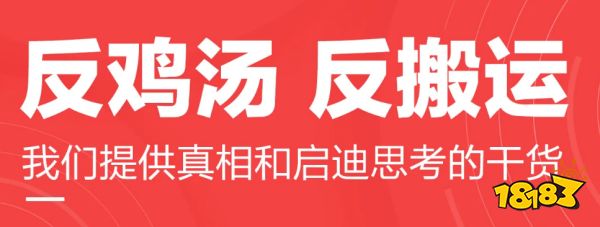 反鸡汤 反搬运

我们提供真相和启迪思考的干货

18183